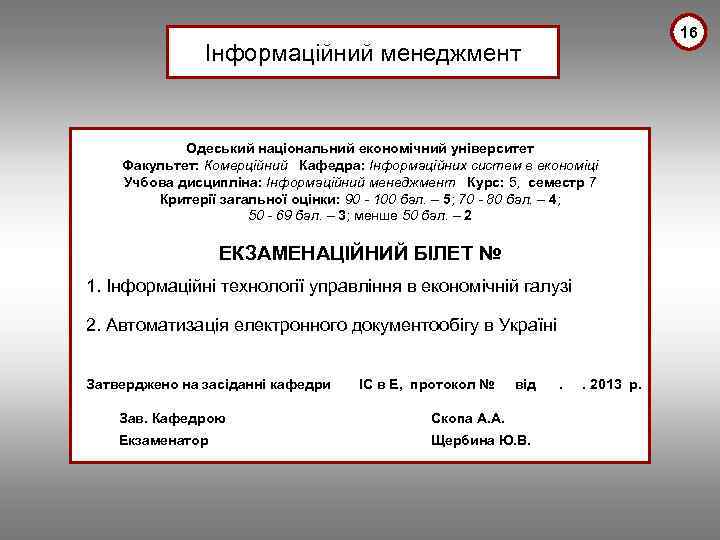 16

Інформаційний менеджмент

Одеський національний економічний університет
Факультет: Комерційний Кафедра: Інформаційних систем в економіці
Учбова дисципліна: Інформаційний менеджмент Курс: 5, семестр 7
Критерії загальної оцінки: 90 - 100 бал. – 5; 70 - 80 бал. – 4;
50 - 69 бал. – 3; менше 50 бал. – 2

ЕКЗАМЕНАЦІЙНИЙ БІЛЕТ №

1. Інформаційні технології управління в економічній галузі

2. Автоматизація електронного документообігу в Україні

Затверджено на засіданні кафедри ІС в Е, протокол № від . . 2013 р.

Зав. Кафедрою Скопа А.А.
Екзаменатор Щербина Ю.В.